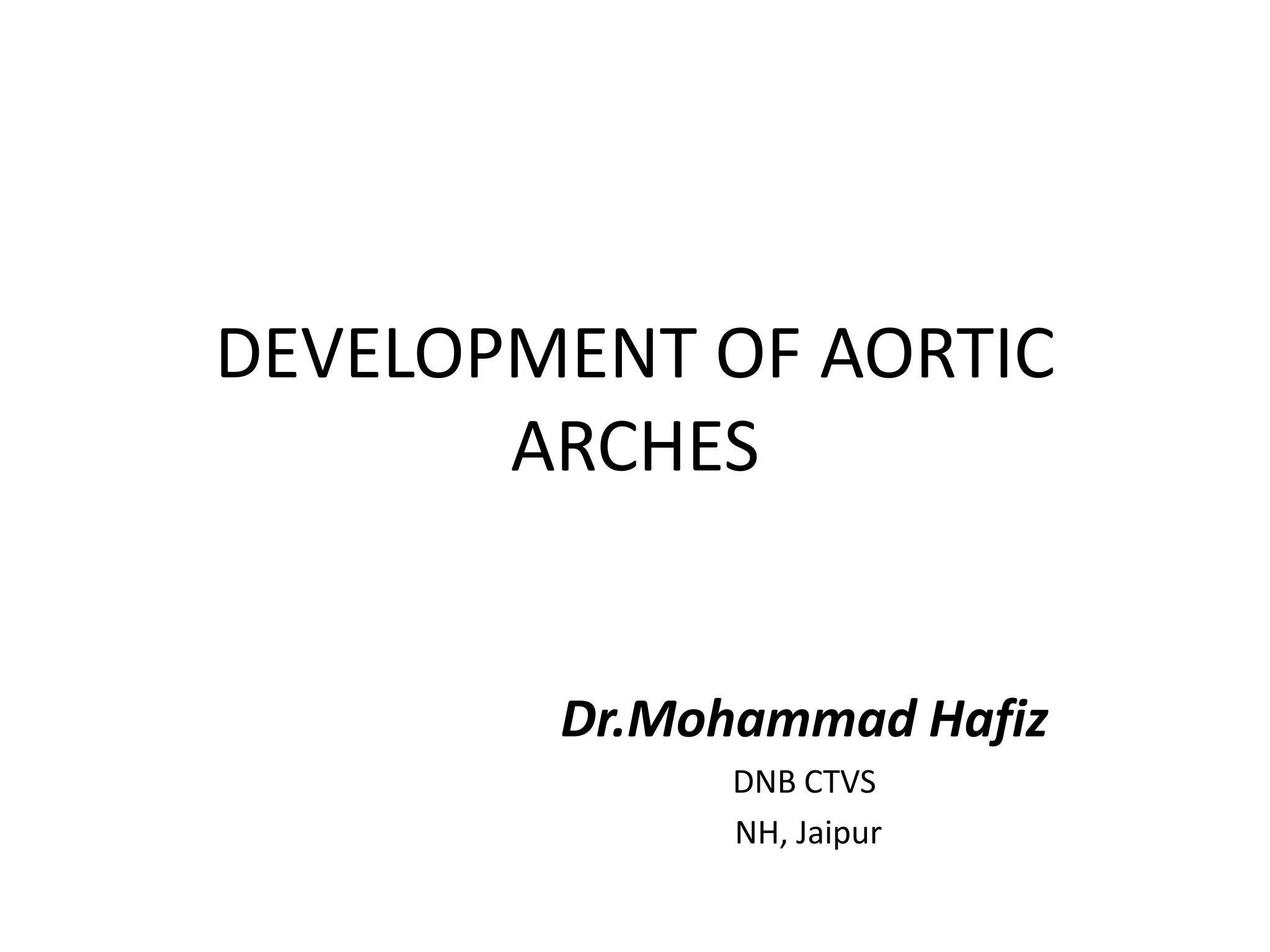 DEVELOPMENT OF AORTIC ARCHES

Dr.Mohammad Hafiz
DNB CTVS
NH, Jaipur